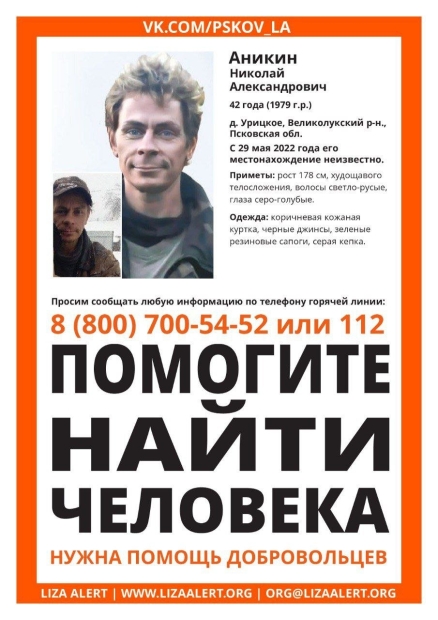 VK.COM/PSKOV_LA

Аникин
Николай
Александрович

42 года (1979 г.р.)

д. Урицкое, Великолукский р-н., Псковская обл.
С 29 мая 2022 года его местонахождение неизвестно.

Приметы: рост 178 см, худощавого телосложения, волосы светло-русые, глаза серо-голубые.

Одежда: коричневая кожаная куртка, черные джинсы, зеленые резиновые сапоги, серая кепка.

Просим сообщать любую информацию по телефону горячей линии:
8 (800) 700-54-52 или 112

ПОМОГИТЕ НАЙТИ ЧЕЛОВЕКА

НУЖНА ПОМОЩЬ ДОБРОВОЛЬЦЕВ

LIZA ALERT | WWW.LIZAALERT.ORG | ORG@LIZAALERT.ORG